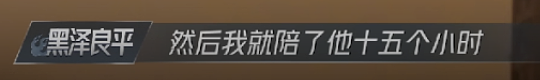 黑泽良平
然后我就陪了他十五个小时